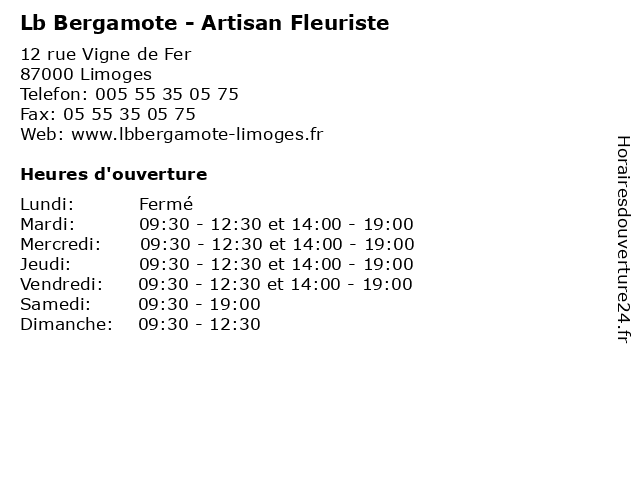 Lb Bergamote - Artisan Fleuriste

12 rue Vigne de Fer
87000 Limoges
Telefon: 005 55 35 05 75
Fax: 05 55 35 05 75
Web: www.lbbergamote-limoges.fr

Heures d'ouverture

| | |
|---|---|
| Lundi: | Fermé |
| Mardi: | 09:30 - 12:30 et 14:00 - 19:00 |
| Mercredi: | 09:30 - 12:30 et 14:00 - 19:00 |
| Jeudi: | 09:30 - 12:30 et 14:00 - 19:00 |
| Vendredi: | 09:30 - 12:30 et 14:00 - 19:00 |
| Samedi: | 09:30 - 19:00 |
| Dimanche: | 09:30 - 12:30 |

Horairesdouverture24.fr